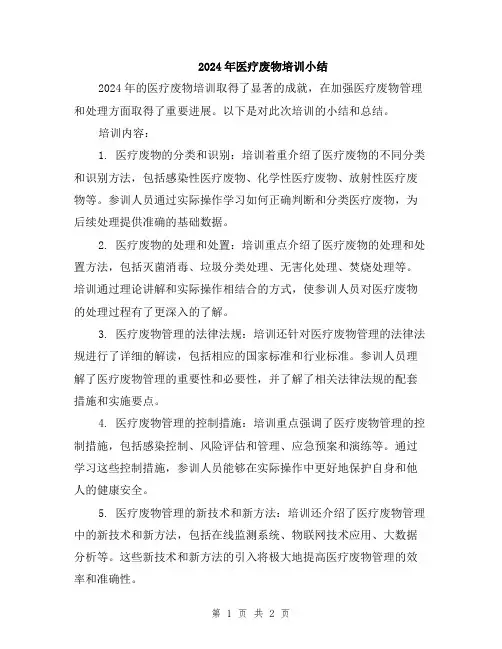 2024年医疗废物培训小结

2024年的医疗废物培训取得了显著的成就，在加强医疗废物管理和处理方面取得了重要进展。以下是对此次培训的小结和总结。

培训内容：

1. 医疗废物的分类和识别：培训着重介绍了医疗废物的不同分类和识别方法，包括感染性医疗废物、化学性医疗废物、放射性医疗废物等。参训人员通过实际操作学习如何正确判断和分类医疗废物，为后续处理提供准确的基础数据。

2. 医疗废物的处理和处置：培训重点介绍了医疗废物的处理和处置方法，包括灭菌消毒、垃圾分类处理、无害化处理、焚烧处理等。培训通过理论讲解和实际操作相结合的方式，使参训人员对医疗废物的处理过程有了更深入的了解。

3. 医疗废物管理的法律法规：培训还针对医疗废物管理的法律法规进行了详细的解读，包括相应的国家标准和行业标准。参训人员理解了医疗废物管理的重要性和必要性，并了解了相关法律法规的配套措施和实施要点。

4. 医疗废物管理的控制措施：培训重点强调了医疗废物管理的控制措施，包括感染控制、风险评估和管理、应急预案和演练等。通过学习这些控制措施，参训人员能够在实际操作中更好地保护自身和他人的健康安全。

5. 医疗废物管理的新技术和新方法：培训还介绍了医疗废物管理中的新技术和新方法，包括在线监测系统、物联网技术应用、大数据分析等。这些新技术和新方法的引入将极大地提高医疗废物管理的效率和准确性。

第 1 页 共 2 页